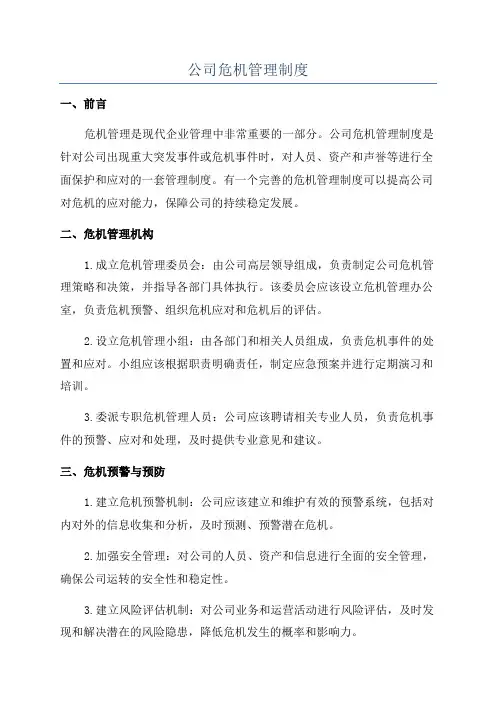 公司危机管理制度

一、前言

危机管理是现代企业管理中非常重要的一部分。公司危机管理制度是针对公司出现重大突发事件或危机事件时，对人员、资产和声誉等进行全面保护和应对的一套管理制度。有一个完善的危机管理制度可以提高公司对危机的应对能力，保障公司的持续稳定发展。

二、危机管理机构

1. 成立危机管理委员会：由公司高层领导组成，负责制定公司危机管理策略和决策，并指导各部门具体执行。该委员会应该设立危机管理办公室，负责危机预警、组织危机应对和危机后的评估。

2. 设立危机管理小组：由各部门和相关人员组成，负责危机事件的处置和应对。小组应该根据职责明确责任，制定应急预案并进行定期演习和培训。

3. 委派专职危机管理人员：公司应该聘请相关专业人员，负责危机事件的预警、应对和处理，及时提供专业意见和建议。

三、危机预警与预防

1. 建立危机预警机制：公司应该建立和维护有效的预警系统，包括对内对外的信息收集和分析，及时预测、预警潜在危机。

2. 加强安全管理：对公司的人员、资产和信息进行全面的安全管理，确保公司运转的安全性和稳定性。

3. 建立风险评估机制：对公司业务和运营活动进行风险评估，及时发现和解决潜在的风险隐患，降低危机发生的概率和影响力。